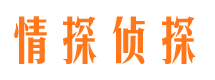 情探侦探